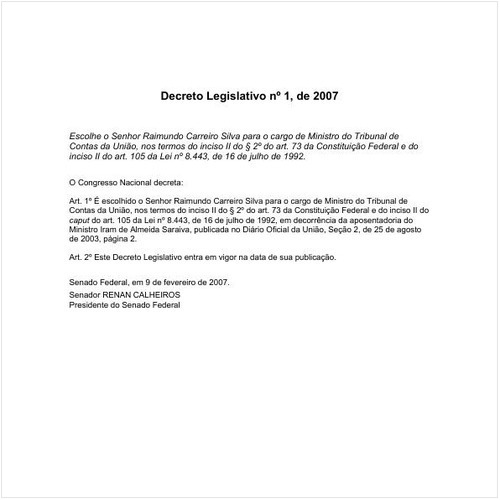 Decreto Legislativo nº 1, de 2007

Escolhe o Senhor Raimundo Carreiro Silva para o cargo de Ministro do Tribunal de Contas da União, nos termos do inciso II do § 2º do art. 73 da Constituição Federal e do inciso II do art. 105 da Lei nº 8.443, de 16 de julho de 1992.

O Congresso Nacional decreta:

Art. 1º É escolhido o Senhor Raimundo Carreiro Silva para o cargo de Ministro do Tribunal de Contas da União, nos termos do inciso II do § 2º do art. 73 da Constituição Federal e do inciso II do caput do art. 105 da Lei nº 8.443, de 16 de julho de 1992, em decorrência da aposentadoria do Ministro Iram de Almeida Saraiva, publicada no Diário Oficial da União, Seção 2, de 25 de agosto de 2003, página 2.

Art. 2º Este Decreto Legislativo entra em vigor na data de sua publicação.

Senado Federal, em 9 de fevereiro de 2007.
Senador RENAN CALHEIROS
Presidente do Senado Federal